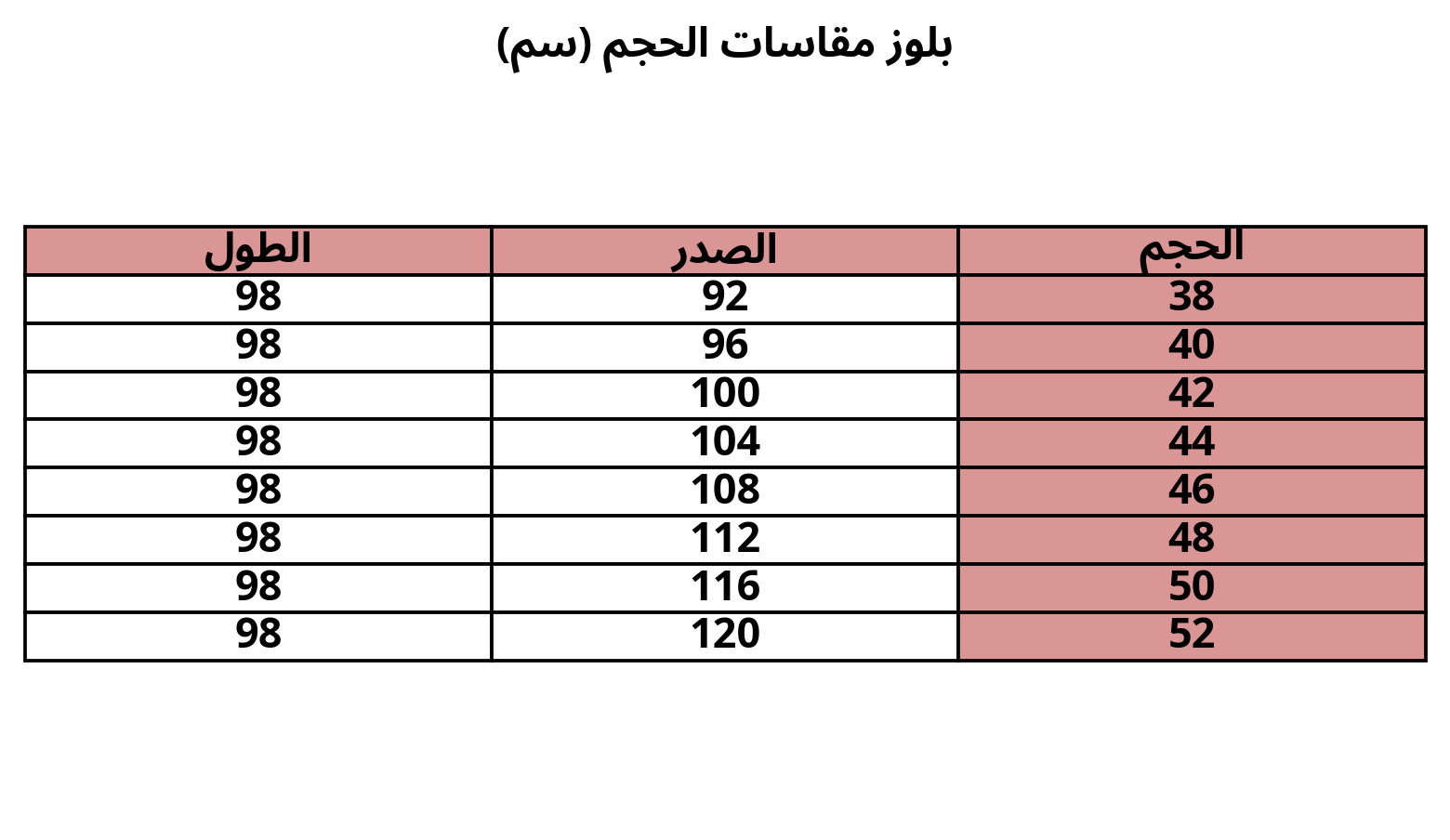 بلوز مقاسات الحجم (سم)

| الحجم | الصدر | الطول |
|---|---|---|
| 38 | 92 | 98 |
| 40 | 96 | 98 |
| 42 | 100 | 98 |
| 44 | 104 | 98 |
| 46 | 108 | 98 |
| 48 | 112 | 98 |
| 50 | 116 | 98 |
| 52 | 120 | 98 |